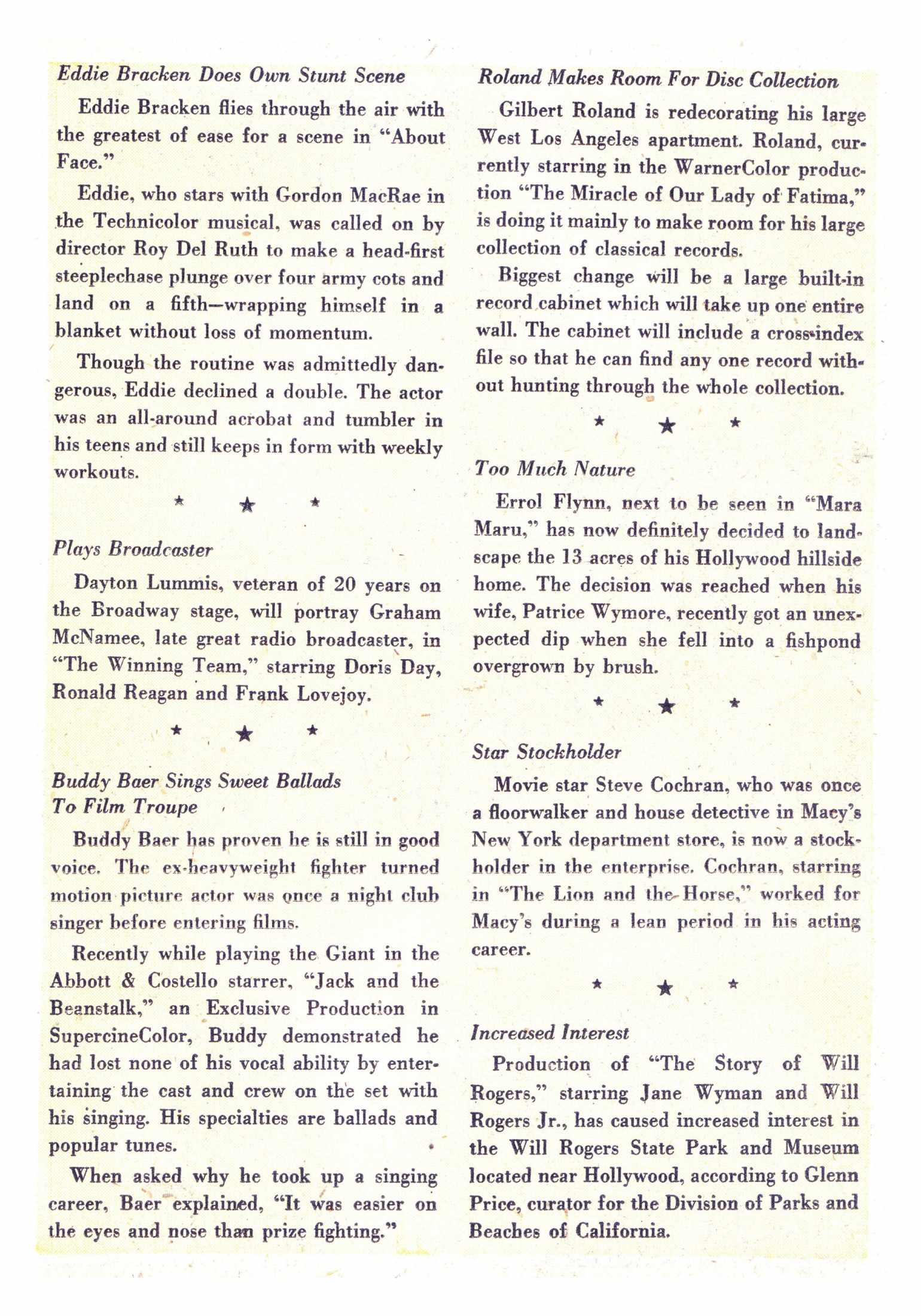 Eddie Bracken Does Own Stunt Scene

Eddie Bracken flies through the air with the greatest of ease for a scene in "About Face."

Eddie, who stars with Gordon MacRae in the Technicolor musical, was called on by director Roy Del Ruth to make a head-first steeplechase plunge over four army cots and land on a fifth—wrapping himself in a blanket without loss of momentum.

Though the routine was admittedly dangerous, Eddie declined a double. The actor was an all-around acrobat and tumbler in his teens and still keeps in form with weekly workouts.

★ ★ ★

Plays Broadcaster

Dayton Lummis, veteran of 20 years on the Broadway stage, will portray Graham McNamee, late great radio broadcaster, in "The Winning Team," starring Doris Day, Ronald Reagan and Frank Lovejoy.

★ ★ ★

Buddy Baer Sings Sweet Ballads To Film Troupe

Buddy Baer has proven he is still in good voice. The ex-heavyweight fighter turned motion picture actor was once a night club singer before entering films.

Recently while playing the Giant in the Abbott & Costello starrer, "Jack and the Beanstalk," an Exclusive Production in SupercineColor, Buddy demonstrated he had lost none of his vocal ability by entertaining the cast and crew on the set with his singing. His specialties are ballads and popular tunes.

When asked why he took up a singing career, Baer explained, "It was easier on the eyes and nose than prize fighting."

Roland Makes Room For Disc Collection

Gilbert Roland is redecorating his large West Los Angeles apartment. Roland, currently starring in the WarnerColor production "The Miracle of Our Lady of Fatima," is doing it mainly to make room for his large collection of classical records.

Biggest change will be a large built-in record cabinet which will take up one entire wall. The cabinet will include a cross-index file so that he can find any one record without hunting through the whole collection.

★ ★ ★

Too Much Nature

Errol Flynn, next to be seen in "Mara Maru," has now definitely decided to landscape the 13 acres of his Hollywood hillside home. The decision was reached when his wife, Patrice Wymore, recently got an unexpected dip when she fell into a fishpond overgrown by brush.

★ ★ ★

Star Stockholder

Movie star Steve Cochran, who was once a floorwalker and house detective in Macy's New York department store, is now a stockholder in the enterprise. Cochran, starring in "The Lion and the Horse," worked for Macy's during a lean period in his acting career.

★ ★ ★

Increased Interest

Production of "The Story of Will Rogers," starring Jane Wyman and Will Rogers Jr., has caused increased interest in the Will Rogers State Park and Museum located near Hollywood, according to Glenn Price, curator for the Division of Parks and Beaches of California.